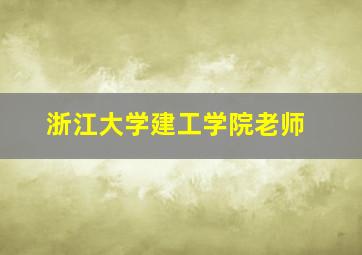 浙江大学建工学院老师